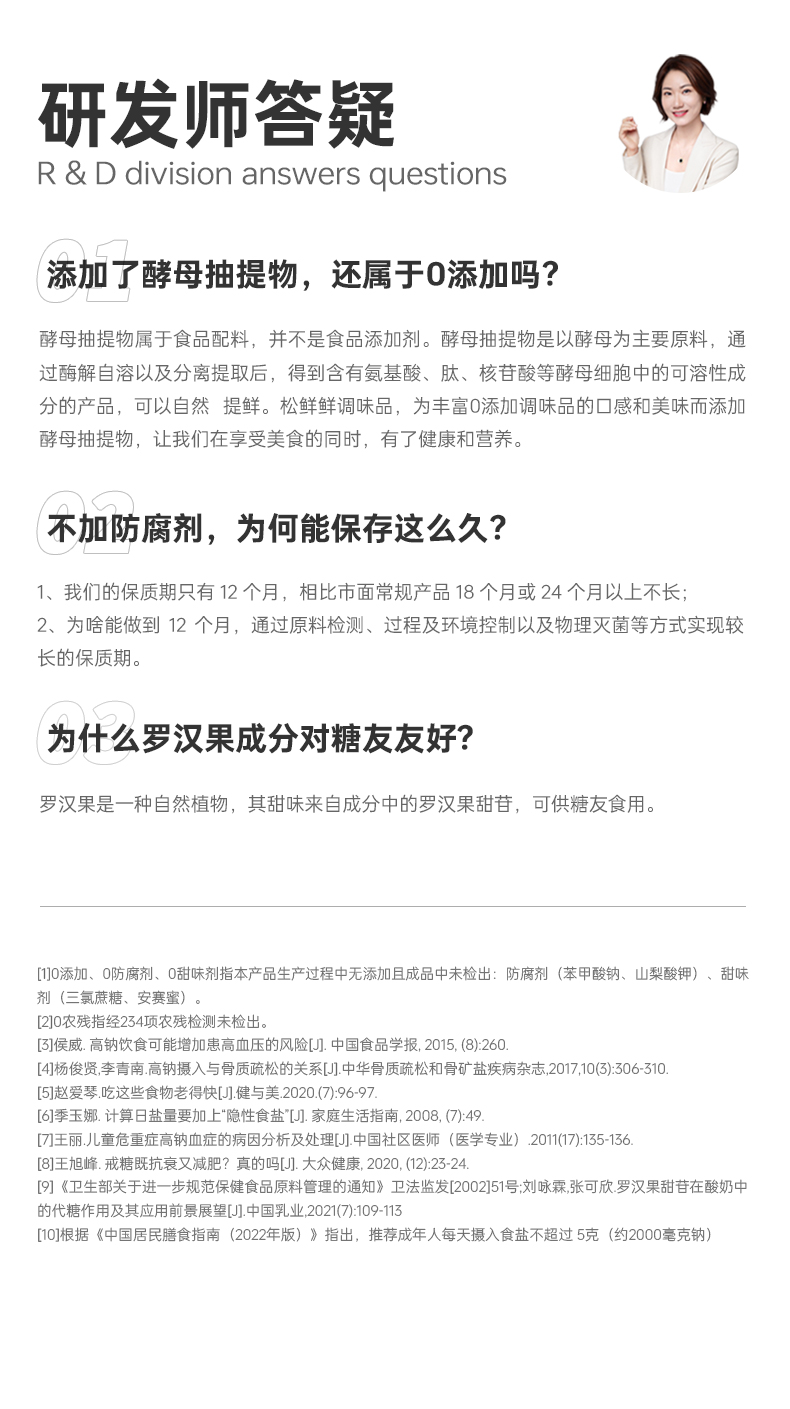 研发师答疑
R & D division answers questions

01
添加了酵母抽提物，还属于0添加吗？

酵母抽提物属于食品配料，并不是食品添加剂。酵母抽提物是以酵母为主要原料，通过酶解自溶以及分离提取后，得到含有氨基酸、肽、核苷酸等酵母细胞中的可溶性成分的产品，可以自然 提鲜。松鲜鲜调味品，为丰富0添加调味品的口感和美味而添加酵母抽提物，让我们在享受美食的同时，有了健康和营养。

02
不加防腐剂，为何能保存这么久？

1、我们的保质期只有 12 个月，相比市面常规产品 18 个月或 24 个月以上不长；
2、为啥能做到 12 个月，通过原料检测、过程及环境控制以及物理灭菌等方式实现较长的保质期。

03
为什么罗汉果成分对糖友友好？

罗汉果是一种自然植物，其甜味来自成分中的罗汉果甜苷，可供糖友食用。

[1]0添加、0防腐剂、0甜味剂指本产品生产过程中无添加且成品中未检出：防腐剂（苯甲酸钠、山梨酸钾）、甜味剂（三氯蔗糖、安赛蜜）。
[2]0农残指经234项农残检测未检出。
[3]侯威. 高钠饮食可能增加患高血压的风险[J]. 中国食品学报, 2015, (8):260.
[4]杨俊贤,李青南.高钠摄入与骨质疏松的关系[J].中华骨质疏松和骨矿盐疾病杂志,2017,10(3):306-310.
[5]赵爱琴.吃这些食物老得快[J].健与美.2020.(7):96-97.
[6]季玉娜. 计算日盐量要加上"隐性食盐"[J]. 家庭生活指南, 2008, (7):49.
[7]王丽.儿童危重症高钠血症的病因分析及处理[J].中国社区医师（医学专业）.2011(17):135-136.
[8]王旭峰. 戒糖既抗衰又减肥？真的吗[J]. 大众健康, 2020, (12):23-24.
[9]《卫生部关于进一步规范保健食品原料管理的通知》卫法监发[2002]51号;刘咏霖,张可欣.罗汉果甜苷在酸奶中的代糖作用及其应用前景展望[J].中国乳业,2021(7):109-113
[10]根据《中国居民膳食指南（2022年版）》指出，推荐成年人每天摄入食盐不超过 5克（约2000毫克钠）